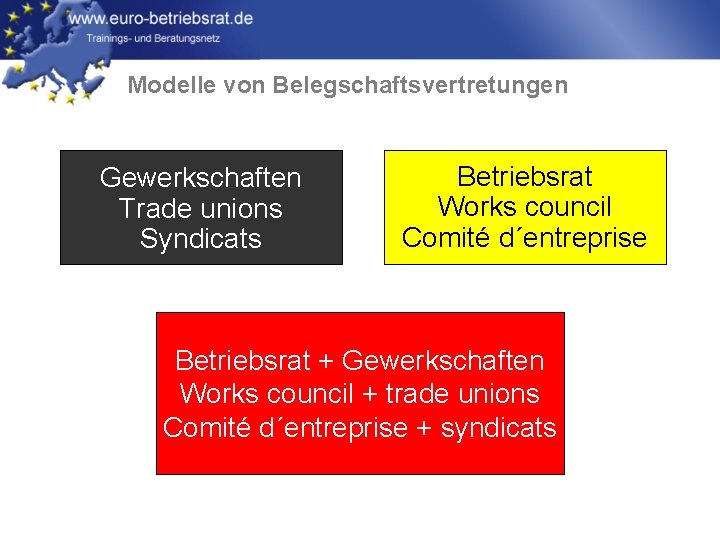 www.euro-betriebsrat.de
Trainings- und Beratungsnetz

Modelle von Belegschaftsvertretungen

Gewerkschaften
Trade unions
Syndicats

Betriebsrat
Works council
Comité d´entreprise

Betriebsrat + Gewerkschaften
Works council + trade unions
Comité d´entreprise + syndicats